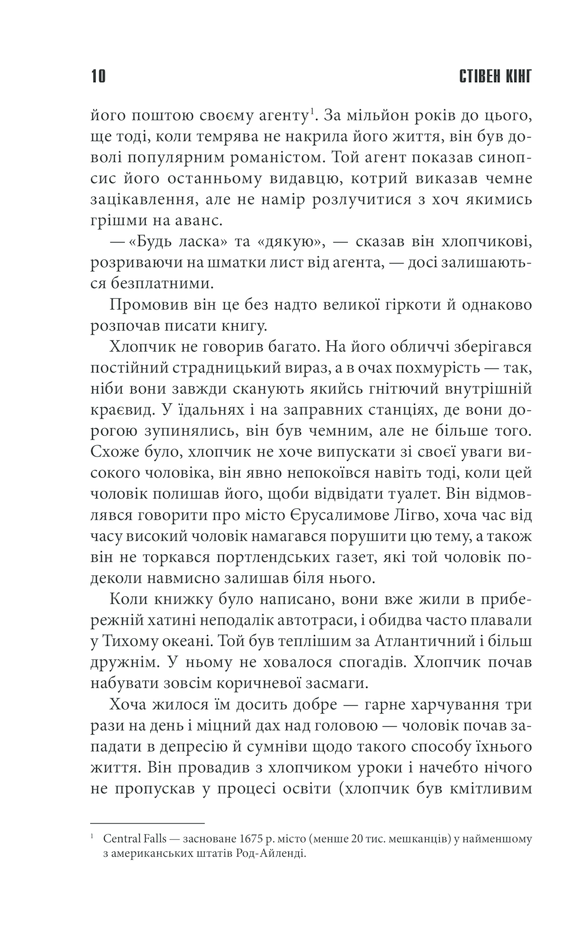 10 СТІВЕН КІНГ

його поштою своєму агенту$^1$. За мільйон років до цього, ще тоді, коли темрява не накрила його життя, він був доволі популярним романістом. Той агент показав синопсис його останньому видавцю, котрий виказав чемне зацікавлення, але не намір розлучитися з хоч якимись грішми на аванс.

— «Будь ласка» та «дякую», — сказав він хлопчикові, розриваючи на шматки лист від агента, — досі залишаються безплатними.

Промовив він це без надто великої гіркоти й однаково розпочав писати книгу.

Хлопчик не говорив багато. На його обличчі зберігався постійний страдницький вираз, а в очах похмурість — так, ніби вони завжди сканують якийсь гнітючий внутрішній краєвид. У їдальнях і на заправних станціях, де вони дорогою зупинялись, він був чемним, але не більше того. Схоже було, хлопчик не хоче випускати зі своєї уваги високого чоловіка, він явно непокоївся навіть тоді, коли цей чоловік полишав його, щоби відвідати туалет. Він відмовлявся говорити про місто Єрусалимове Лігво, хоча час від часу високий чоловік намагався порушити цю тему, а також він не торкався портлендських газет, які той чоловік подеколи навмисно залишав біля нього.

Коли книжку було написано, вони вже жили в прибережній хатині неподалік автотраси, і обидва часто плавали у Тихому океані. Той був теплішим за Атлантичний і більш дружнім. У ньому не ховалося спогадів. Хлопчик почав набувати зовсім коричневої засмаги.

Хоча жилося їм досить добре — гарне харчування три рази на день і міцний дах над головою — чоловік почав западати в депресію й сумніви щодо такого способу їхнього життя. Він провадив з хлопчиком уроки і начебто нічого не пропускав у процесі освіти (хлопчик був кмітливим

$^1$ Central Falls — засноване 1675 р. місто (менше 20 тис. мешканців) у найменшому з американських штатів Род-Айленді.